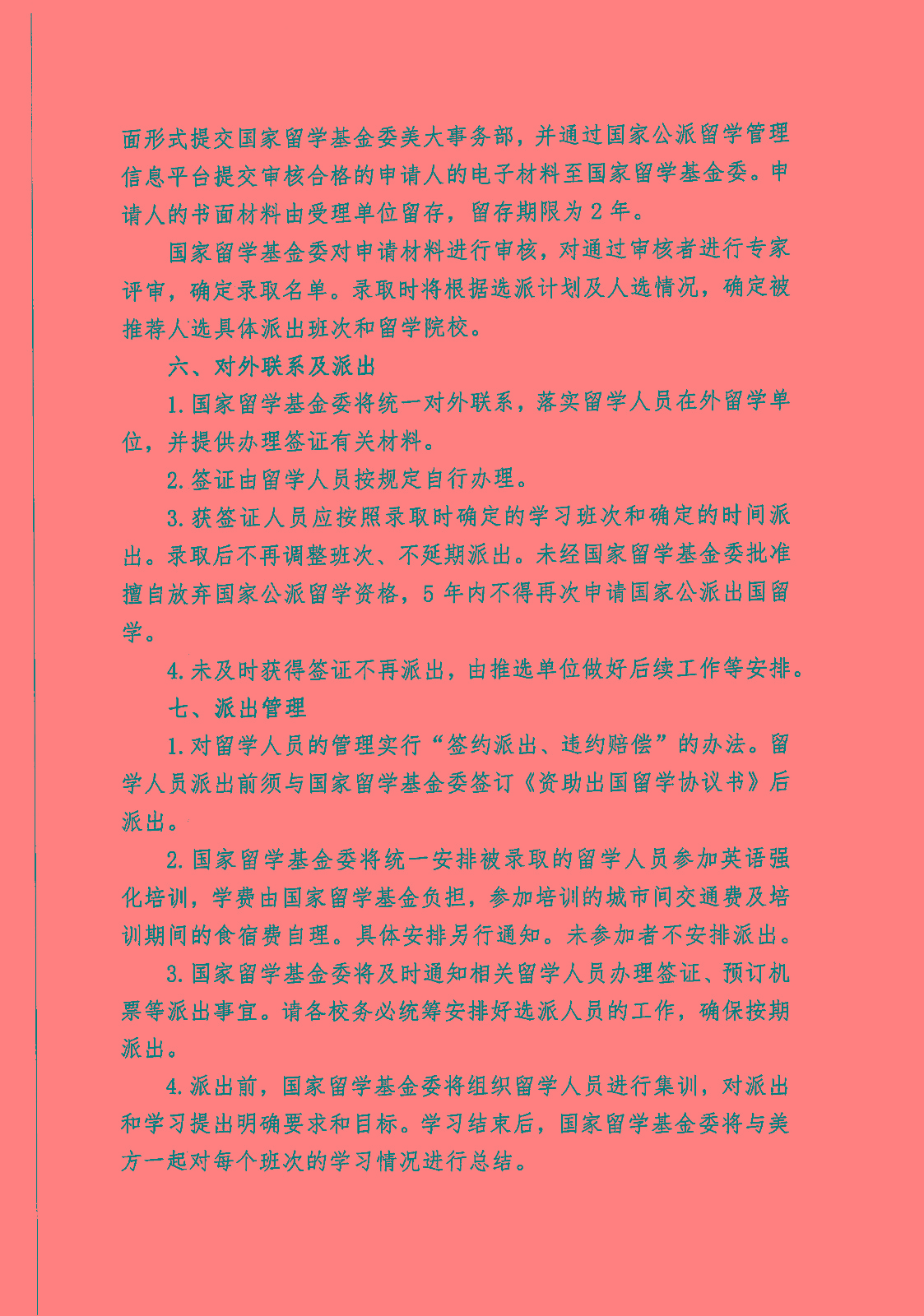 面形式提交国家留学基金委美大事务部，并通过国家公派留学管理信息平台提交审核合格的申请人的电子材料至国家留学基金委。申请人的书面材料由受理单位留存，留存期限为 2 年。

国家留学基金委对申请材料进行审核，对通过审核者进行专家评审，确定录取名单。录取时将根据选派计划及人选情况，确定被推荐人选具体派出班次和留学院校。

六、对外联系及派出

1.国家留学基金委将统一对外联系，落实留学人员在外留学单位，并提供办理签证有关材料。

2.签证由留学人员按规定自行办理。

3.获签证人员应按照录取时确定的学习班次和确定的时间派出。录取后不再调整班次、不延期派出。未经国家留学基金委批准擅自放弃国家公派留学资格，5 年内不得再次申请国家公派出国留学。

4.未及时获得签证不再派出，由推选单位做好后续工作等安排。

七、派出管理

1.对留学人员的管理实行“签约派出、违约赔偿”的办法。留学人员派出前须与国家留学基金委签订《资助出国留学协议书》后派出。

2.国家留学基金委将统一安排被录取的留学人员参加英语强化培训，学费由国家留学基金负担，参加培训的城市间交通费及培训期间的食宿费自理。具体安排另行通知。未参加者不安排派出。

3.国家留学基金委将及时通知相关留学人员办理签证、预订机票等派出事宜。请各校务必统筹安排好选派人员的工作，确保按期派出。

4.派出前，国家留学基金委将组织留学人员进行集训，对派出和学习提出明确要求和目标。学习结束后，国家留学基金委将与美方一起对每个班次的学习情况进行总结。